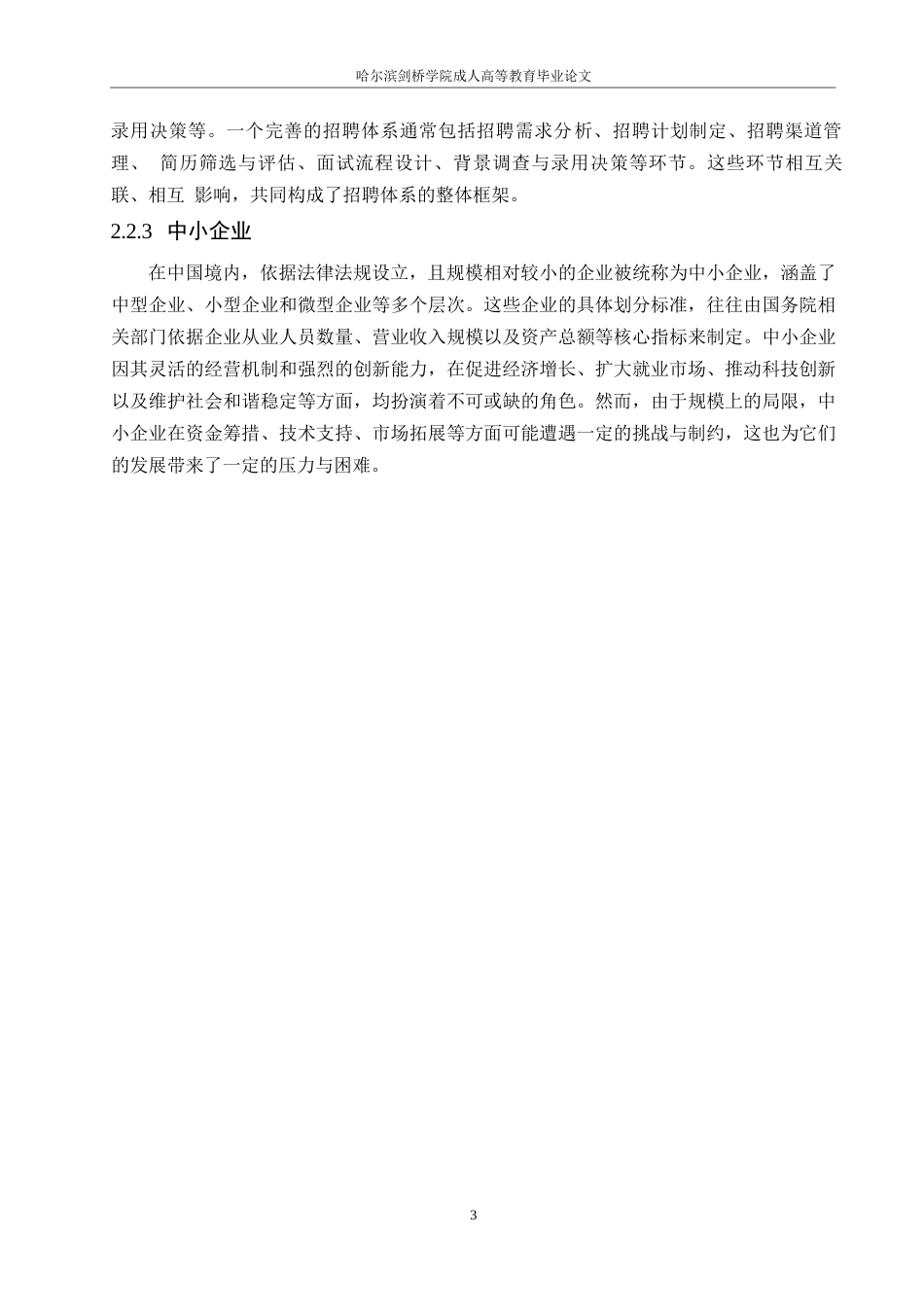 哈尔滨剑桥学院成人高等教育毕业论文

录用决策等。一个完善的招聘体系通常包括招聘需求分析、招聘计划制定、招聘渠道管理、 简历筛选与评估、面试流程设计、背景调查与录用决策等环节。这些环节相互关联、相互 影响，共同构成了招聘体系的整体框架。

2.2.3 中小企业

在中国境内，依据法律法规设立，且规模相对较小的企业被统称为中小企业，涵盖了中型企业、小型企业和微型企业等多个层次。这些企业的具体划分标准，往往由国务院相关部门依据企业从业人员数量、营业收入规模以及资产总额等核心指标来制定。中小企业因其灵活的经营机制和强烈的创新能力，在促进经济增长、扩大就业市场、推动科技创新以及维护社会和谐稳定等方面，均扮演着不可或缺的角色。然而，由于规模上的局限，中小企业在资金筹措、技术支持、市场拓展等方面可能遭遇一定的挑战与制约，这也为它们的发展带来了一定的压力与困难。

3